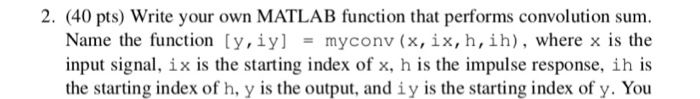 2. (40 pts) Write your own MATLAB function that performs convolution sum. Name the function [y,iy] = myconv(x,ix,h,ih), where x is the input signal, ix is the starting index of x, h is the impulse response, ih is the starting index of h, y is the output, and iy is the starting index of y. You